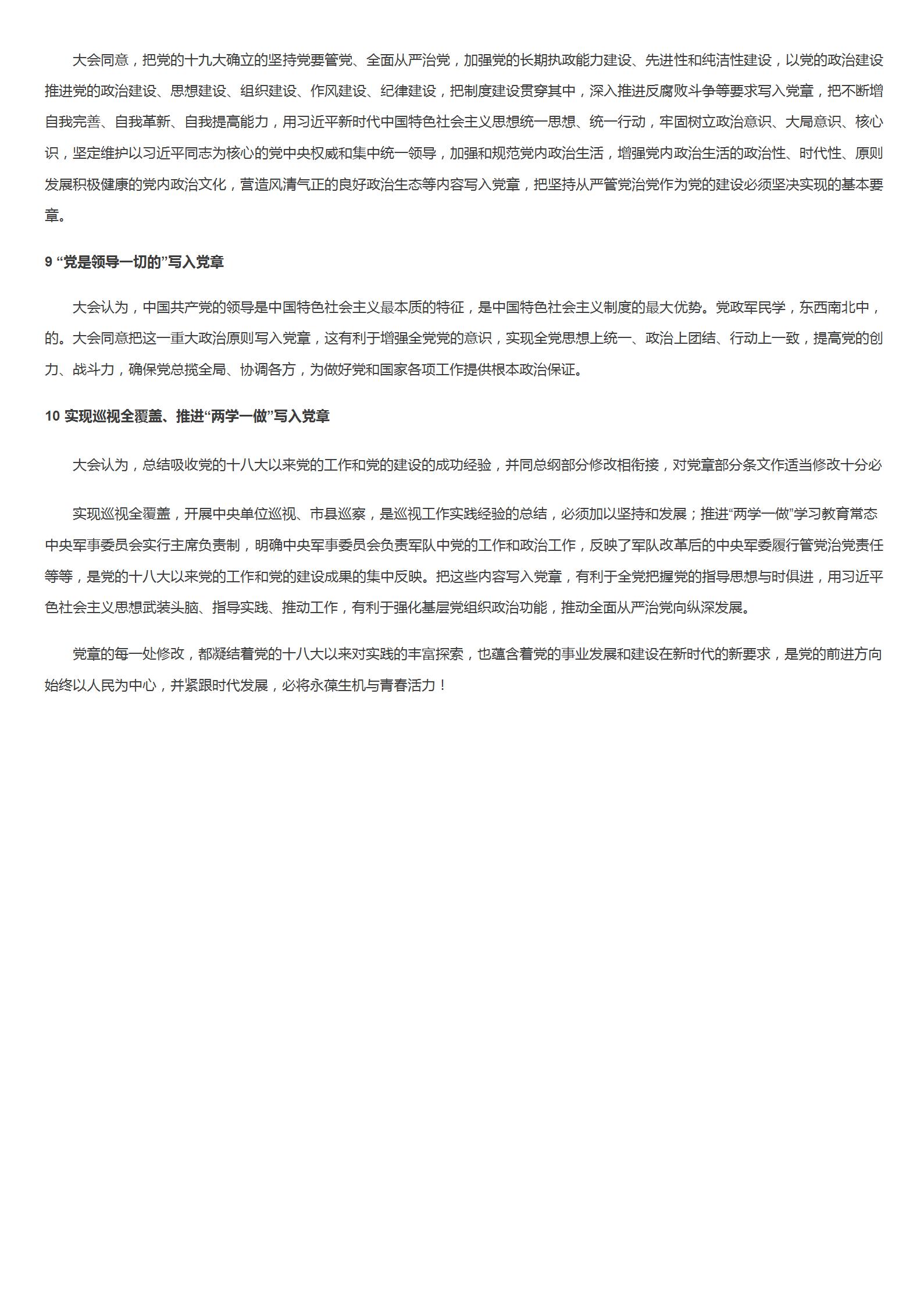 大会同意，把党的十九大确立的坚持党要管党、全面从严治党，加强党的长期执政能力建设、先进性和纯洁性建设，以党的政治建设推进党的政治建设、思想建设、组织建设、作风建设、纪律建设，把制度建设贯穿其中，深入推进反腐败斗争等要求写入党章，把不断增自我完善、自我革新、自我提高能力，用习近平新时代中国特色社会主义思想统一思想、统一行动，牢固树立政治意识、大局意识、核心识，坚定维护以习近平同志为核心的党中央权威和集中统一领导，加强和规范党内政治生活，增强党内政治生活的政治性、时代性、原则发展积极健康的党内政治文化，营造风清气正的良好政治生态等内容写入党章，把坚持从严管党治党作为党的建设必须坚决实现的基本要章。

9 “党是领导一切的”写入党章

大会认为，中国共产党的领导是中国特色社会主义最本质的特征，是中国特色社会主义制度的最大优势。党政军民学，东西南北中，的。大会同意把这一重大政治原则写入党章，这有利于增强全党党的意识，实现全党思想上统一、政治上团结、行动上一致，提高党的创力、战斗力，确保党总揽全局、协调各方，为做好党和国家各项工作提供根本政治保证。

10 实现巡视全覆盖、推进“两学一做”写入党章

大会认为，总结吸收党的十八大以来党的工作和党的建设的成功经验，并同总纲部分修改相衔接，对党章部分条文作适当修改十分必

实现巡视全覆盖，开展中央单位巡视、市县巡察，是巡视工作实践经验的总结，必须加以坚持和发展；推进“两学一做”学习教育常态中央军事委员会实行主席负责制，明确中央军事委员会负责军队中党的工作和政治工作，反映了军队改革后的中央军委履行管党治党责任等等，是党的十八大以来党的工作和党的建设成果的集中反映。把这些内容写入党章，有利于全党把握党的指导思想与时俱进，用习近平色社会主义思想武装头脑、指导实践、推动工作，有利于强化基层党组织政治功能，推动全面从严治党向纵深发展。

党章的每一处修改，都凝结着党的十八大以来对实践的丰富探索，也蕴含着党的事业发展和建设在新时代的新要求，是党的前进方向始终以人民为中心，并紧跟时代发展，必将永葆生机与青春活力！